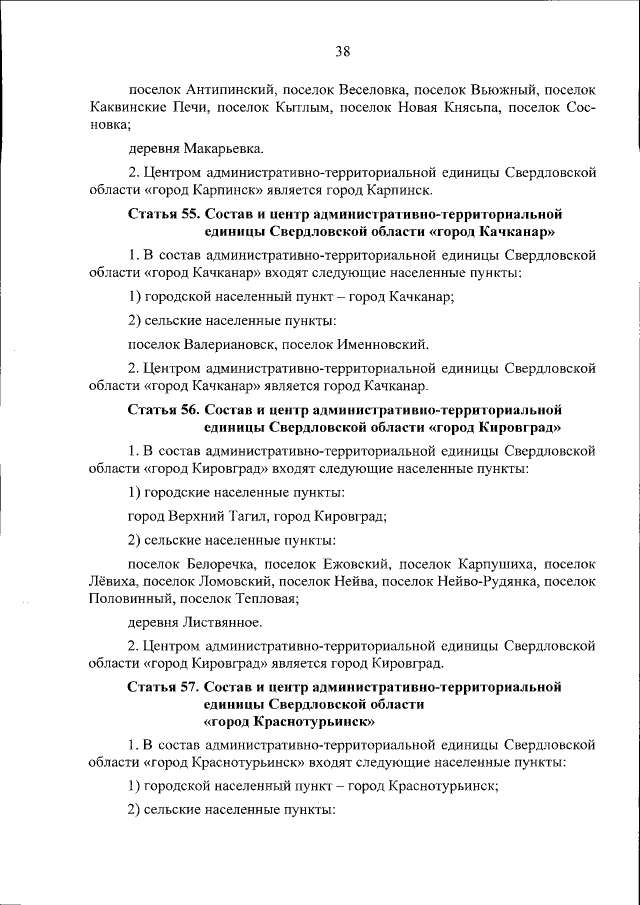 38

поселок Антипинский, поселок Веселовка, поселок Вьюжный, поселок Каквинские Печи, поселок Кытлым, поселок Новая Княсьпа, поселок Сосновка;

деревня Макарьевка.

2. Центром административно-территориальной единицы Свердловской области «город Карпинск» является город Карпинск.

Статья 55. Состав и центр административно-территориальной единицы Свердловской области «город Качканар»

1. В состав административно-территориальной единицы Свердловской области «город Качканар» входят следующие населенные пункты:

1) городской населенный пункт – город Качканар;

2) сельские населенные пункты:

поселок Валериановск, поселок Именновский.

2. Центром административно-территориальной единицы Свердловской области «город Качканар» является город Качканар.

Статья 56. Состав и центр административно-территориальной единицы Свердловской области «город Кировград»

1. В состав административно-территориальной единицы Свердловской области «город Кировград» входят следующие населенные пункты:

1) городские населенные пункты:

город Верхний Тагил, город Кировград;

2) сельские населенные пункты:

поселок Белоречка, поселок Ежовский, поселок Карпушиха, поселок Лёвиха, поселок Ломовский, поселок Нейва, поселок Нейво-Рудянка, поселок Половинный, поселок Тепловая;

деревня Листвянное.

2. Центром административно-территориальной единицы Свердловской области «город Кировград» является город Кировград.

Статья 57. Состав и центр административно-территориальной единицы Свердловской области «город Краснотурьинск»

1. В состав административно-территориальной единицы Свердловской области «город Краснотурьинск» входят следующие населенные пункты:

1) городской населенный пункт – город Краснотурьинск;

2) сельские населенные пункты: